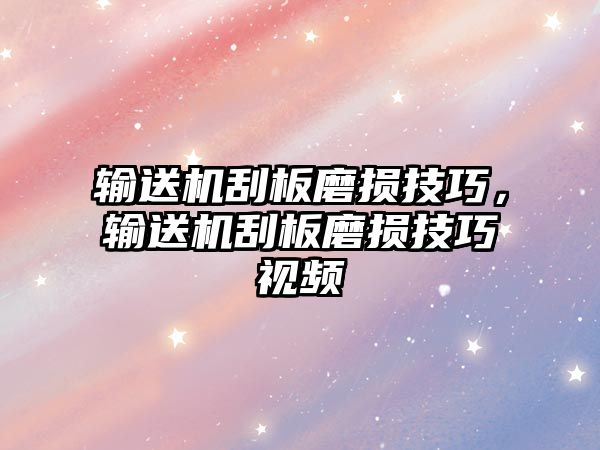 输送机刮板磨损技巧，输送机刮板磨损技巧视频